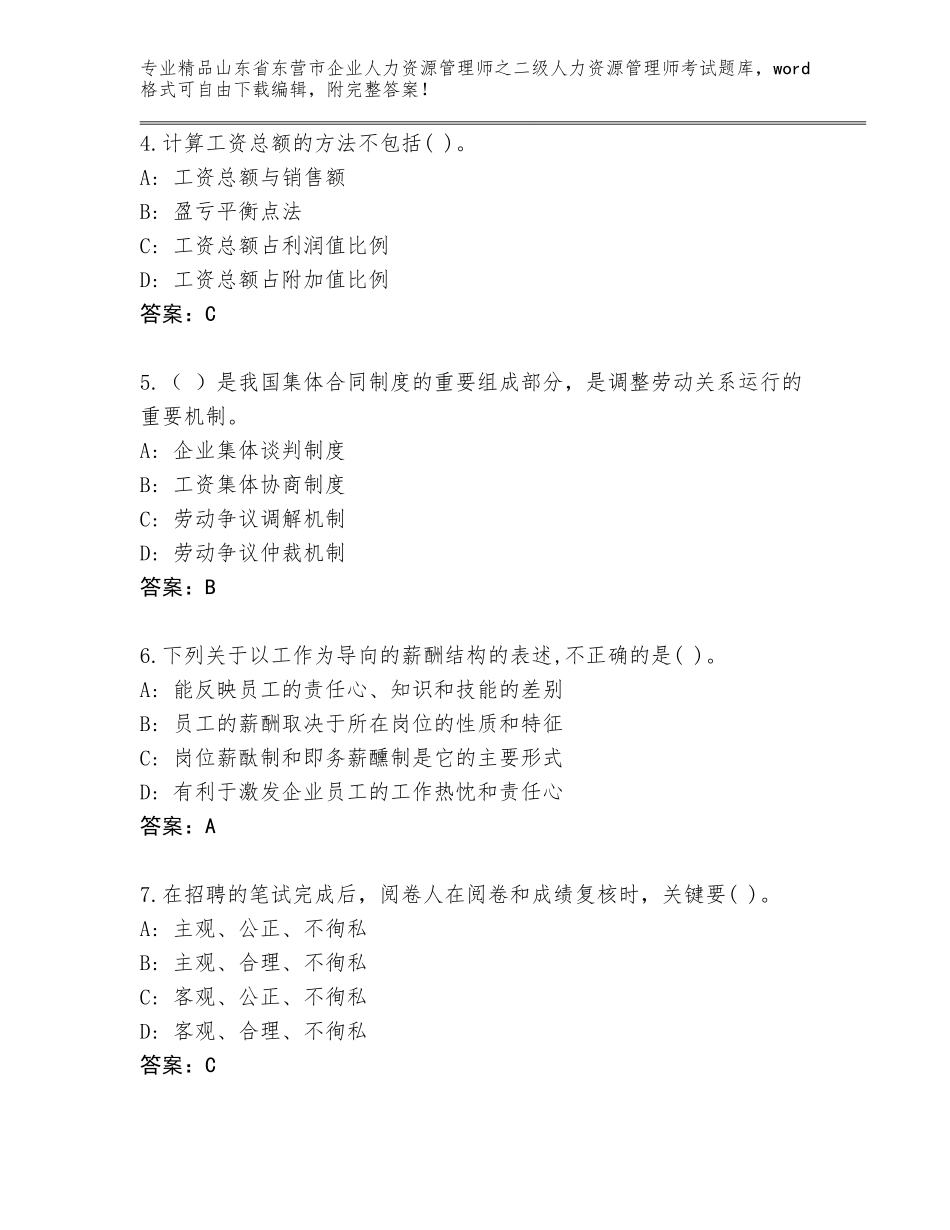 专业精品山东省东营市企业人力资源管理师之二级人力资源管理师考试题库，word格式可自由下载编辑，附完整答案！

4.计算工资总额的方法不包括( )。
A: 工资总额与销售额
B: 盈亏平衡点法
C: 工资总额占利润值比例
D: 工资总额占附加值比例
答案：C

5.（ ）是我国集体合同制度的重要组成部分，是调整劳动关系运行的重要机制。
A: 企业集体谈判制度
B: 工资集体协商制度
C: 劳动争议调解机制
D: 劳动争议仲裁机制
答案：B

6.下列关于以工作为导向的薪酬结构的表述,不正确的是( )。
A: 能反映员工的责任心、知识和技能的差别
B: 员工的薪酬取决于所在岗位的性质和特征
C: 岗位薪酞制和即务薪醺制是它的主要形式
D: 有利于激发企业员工的工作热忱和责任心
答案：A

7.在招聘的笔试完成后，阅卷人在阅卷和成绩复核时，关键要( )。
A: 主观、公正、不徇私
B: 主观、合理、不徇私
C: 客观、公正、不徇私
D: 客观、合理、不徇私
答案：C